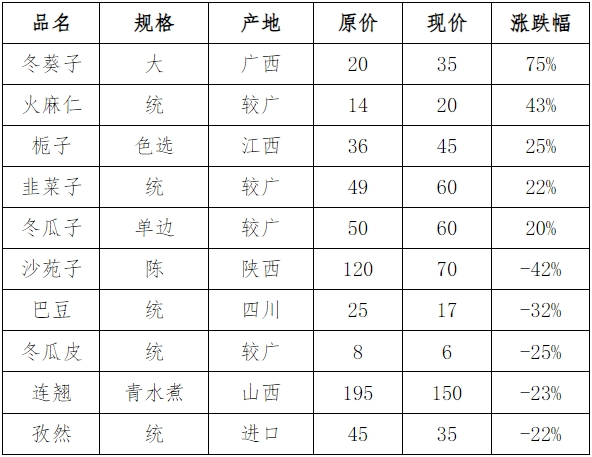 | 品名 | 规格 | 产地 | 原价 | 现价 | 涨跌幅 |
|---|---|---|---|---|---|
| 冬葵子 | 大 | 广西 | 20 | 35 | 75% |
| 火麻仁 | 统 | 较广 | 14 | 20 | 43% |
| 栀子 | 色选 | 江西 | 36 | 45 | 25% |
| 韭菜子 | 统 | 较广 | 49 | 60 | 22% |
| 冬瓜子 | 单边 | 较广 | 50 | 60 | 20% |
| 沙苑子 | 陈 | 陕西 | 120 | 70 | -42% |
| 巴豆 | 统 | 四川 | 25 | 17 | -32% |
| 冬瓜皮 | 统 | 较广 | 8 | 6 | -25% |
| 连翘 | 青水煮 | 山西 | 195 | 150 | -23% |
| 孜然 | 统 | 进口 | 45 | 35 | -22% |